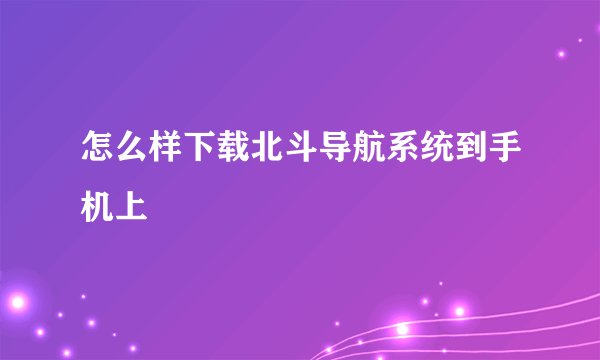 怎么样下载北斗导航系统到手机上